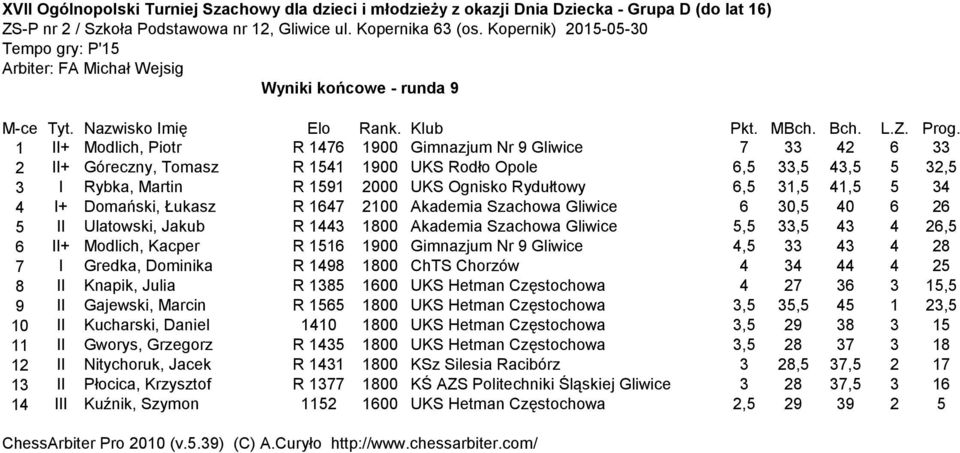 XVII Ogólnopolski Turniej Szachowy dla dzieci i młodzieży z okazji Dnia Dziecka - Grupa D (do lat 16)
ZS-P nr 2 / Szkoła Podstawowa nr 12, Gliwice ul. Kopernika 63 (os. Kopernik) 2015-05-30
Tempo gry: P'15
Arbiter: FA Michał Wejsig

Wyniki końcowe - runda 9

| M-ce | Tyt. | Nazwisko Imię | Elo | Rank. | Klub | Pkt. | MBch. | Bch. | L.Z. | Prog. |
|---|---|---|---|---|---|---|---|---|---|---|
| 1 | II+ | Modlich, Piotr | R 1476 | 1900 | Gimnazjum Nr 9 Gliwice | 7 | 33 | 42 | 6 | 33 |
| 2 | II+ | Góreczny, Tomasz | R 1541 | 1900 | UKS Rodło Opole | 6,5 | 33,5 | 43,5 | 5 | 32,5 |
| 3 | I | Rybka, Martin | R 1591 | 2000 | UKS Ognisko Rydułtowy | 6,5 | 31,5 | 41,5 | 5 | 34 |
| 4 | I+ | Domański, Łukasz | R 1647 | 2100 | Akademia Szachowa Gliwice | 6 | 30,5 | 40 | 6 | 26 |
| 5 | II | Ulatowski, Jakub | R 1443 | 1800 | Akademia Szachowa Gliwice | 5,5 | 33,5 | 43 | 4 | 26,5 |
| 6 | II+ | Modlich, Kacper | R 1516 | 1900 | Gimnazjum Nr 9 Gliwice | 4,5 | 33 | 43 | 4 | 28 |
| 7 | I | Gredka, Dominika | R 1498 | 1800 | ChTS Chorzów | 4 | 34 | 44 | 4 | 25 |
| 8 | II | Knapik, Julia | R 1385 | 1600 | UKS Hetman Częstochowa | 4 | 27 | 36 | 3 | 15,5 |
| 9 | II | Gajewski, Marcin | R 1565 | 1800 | UKS Hetman Częstochowa | 3,5 | 35,5 | 45 | 1 | 23,5 |
| 10 | II | Kucharski, Daniel | 1410 | 1800 | UKS Hetman Częstochowa | 3,5 | 29 | 38 | 3 | 15 |
| 11 | II | Gworys, Grzegorz | R 1435 | 1800 | UKS Hetman Częstochowa | 3,5 | 28 | 37 | 3 | 18 |
| 12 | II | Nitychoruk, Jacek | R 1431 | 1800 | KSz Silesia Racibórz | 3 | 28,5 | 37,5 | 2 | 17 |
| 13 | II | Płocica, Krzysztof | R 1377 | 1800 | KŚ AZS Politechniki Śląskiej Gliwice | 3 | 28 | 37,5 | 3 | 16 |
| 14 | III | Kuźnik, Szymon | 1152 | 1600 | UKS Hetman Częstochowa | 2,5 | 29 | 39 | 2 | 5 |

ChessArbiter Pro 2010 (v.5.39) (C) A.Curyło http://www.chessarbiter.com/